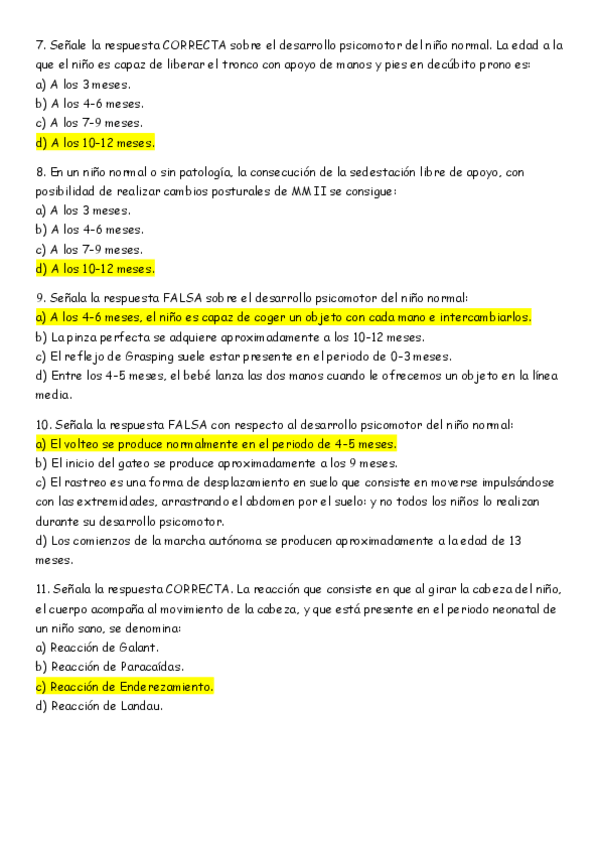 7. Señale la respuesta CORRECTA sobre el desarrollo psicomotor del niño normal. La edad a la que el niño es capaz de liberar el tronco con apoyo de manos y pies en decúbito prono es:
a) A los 3 meses.
b) A los 4-6 meses.
c) A los 7-9 meses.
d) A los 10-12 meses.

8. En un niño normal o sin patología, la consecución de la sedestación libre de apoyo, con posibilidad de realizar cambios posturales de MMII se consigue:
a) A los 3 meses.
b) A los 4-6 meses.
c) A los 7-9 meses.
d) A los 10-12 meses.

9. Señala la respuesta FALSA sobre el desarrollo psicomotor del niño normal:
a) A los 4-6 meses, el niño es capaz de coger un objeto con cada mano e intercambiarlos.
b) La pinza perfecta se adquiere aproximadamente a los 10-12 meses.
c) El reflejo de Grasping suele estar presente en el periodo de 0-3 meses.
d) Entre los 4-5 meses, el bebé lanza las dos manos cuando le ofrecemos un objeto en la línea media.

10. Señala la respuesta FALSA con respecto al desarrollo psicomotor del niño normal:
a) El volteo se produce normalmente en el periodo de 4-5 meses.
b) El inicio del gateo se produce aproximadamente a los 9 meses.
c) El rastreo es una forma de desplazamiento en suelo que consiste en moverse impulsándose con las extremidades, arrastrando el abdomen por el suelo: y no todos los niños lo realizan durante su desarrollo psicomotor.
d) Los comienzos de la marcha autónoma se producen aproximadamente a la edad de 13 meses.

11. Señala la respuesta CORRECTA. La reacción que consiste en que al girar la cabeza del niño, el cuerpo acompaña al movimiento de la cabeza, y que está presente en el periodo neonatal de un niño sano, se denomina:
a) Reacción de Galant.
b) Reacción de Paracaídas.
c) Reacción de Enderezamiento.
d) Reacción de Landau.